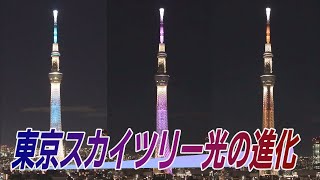 東京スカイツリー光の進化